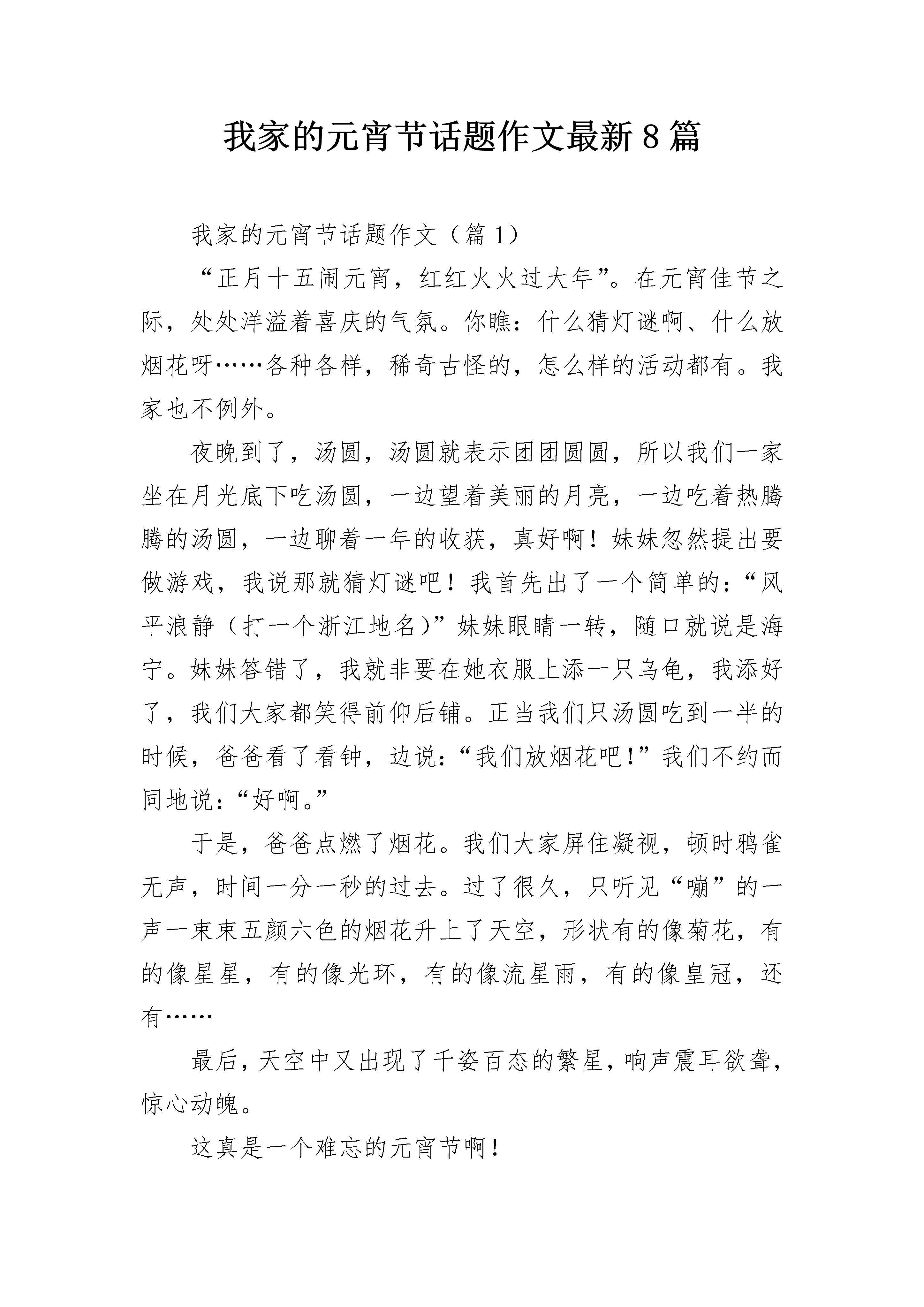 我家的元宵节话题作文最新8篇

我家的元宵节话题作文（篇1）

“正月十五闹元宵，红红火火过大年”。在元宵佳节之际，处处洋溢着喜庆的气氛。你瞧：什么猜灯谜啊、什么放烟花呀……各种各样，稀奇古怪的，怎么样的活动都有。我家也不例外。

夜晚到了，汤圆，汤圆就表示团团圆圆，所以我们一家坐在月光底下吃汤圆，一边望着美丽的月亮，一边吃着热腾腾的汤圆，一边聊着一年的收获，真好啊！妹妹忽然提出要做游戏，我说那就猜灯谜吧！我首先出了一个简单的：“风平浪静（打一个浙江地名）”妹妹眼睛一转，随口就说是海宁。妹妹答错了，我就非要在她衣服上添一只乌龟，我添好了，我们大家都笑得前仰后铺。正当我们只汤圆吃到一半的时候，爸爸看了看钟，边说：“我们放烟花吧！”我们不约而同地说：“好啊。”

于是，爸爸点燃了烟花。我们大家屏住凝视，顿时鸦雀无声，时间一分一秒的过去。过了很久，只听见“嘣”的一声一束束五颜六色的烟花升上了天空，形状有的像菊花，有的像星星，有的像光环，有的像流星雨，有的像皇冠，还有……

最后，天空中又出现了千姿百态的繁星，响声震耳欲聋，惊心动魄。

这真是一个难忘的元宵节啊！